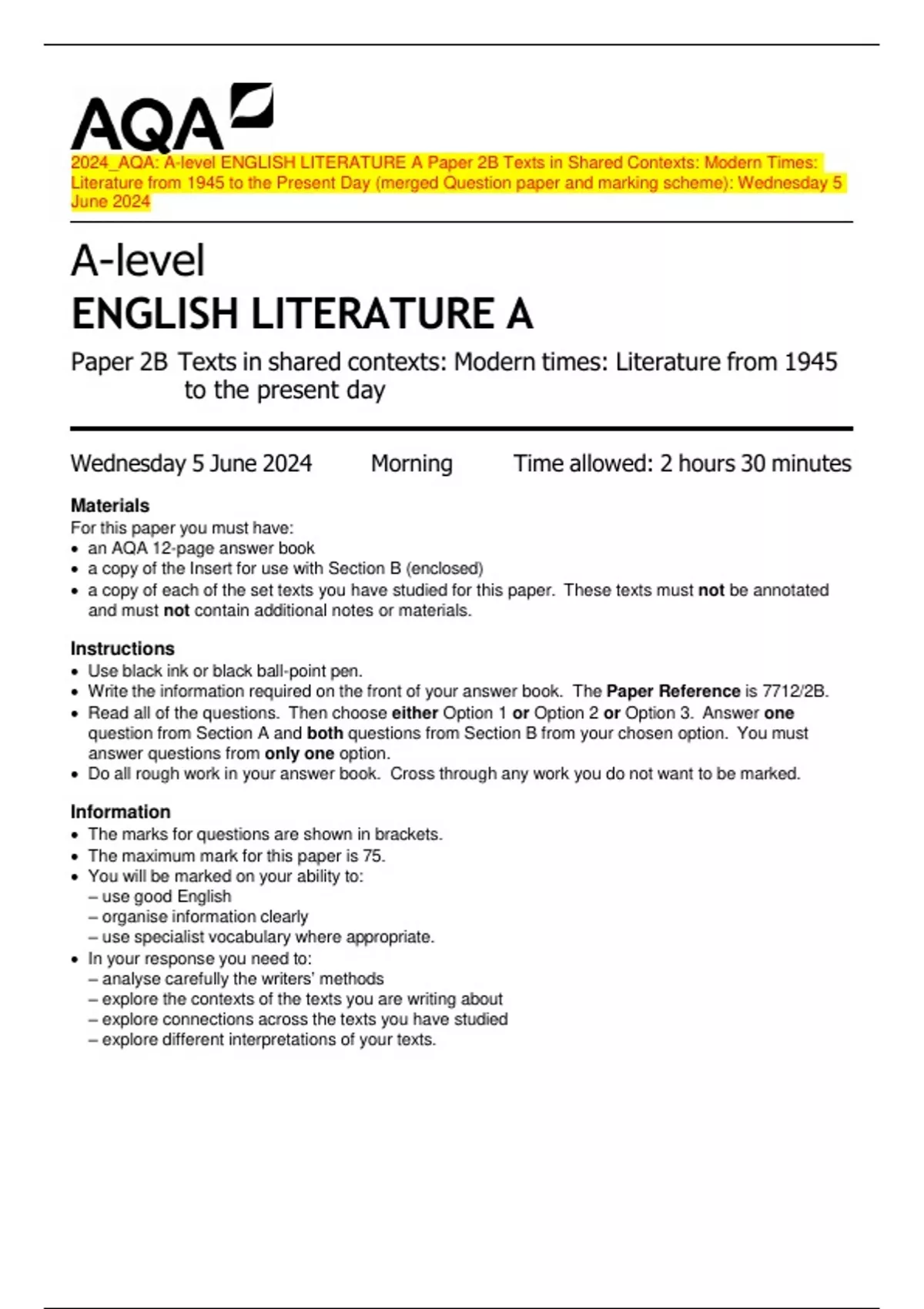 AQA

2024_AQA: A-level ENGLISH LITERATURE A Paper 2B Texts in Shared Contexts: Modern Times: Literature from 1945 to the Present Day (merged Question paper and marking scheme): Wednesday 5 June 2024

A-level
ENGLISH LITERATURE A

Paper 2B Texts in shared contexts: Modern times: Literature from 1945 to the present day

Wednesday 5 June 2024 Morning Time allowed: 2 hours 30 minutes

Materials
For this paper you must have:
• an AQA 12-page answer book
• a copy of the Insert for use with Section B (enclosed)
• a copy of each of the set texts you have studied for this paper. These texts must not be annotated and must not contain additional notes or materials.

Instructions
• Use black ink or black ball-point pen.
• Write the information required on the front of your answer book. The Paper Reference is 7712/2B.
• Read all of the questions. Then choose either Option 1 or Option 2 or Option 3. Answer one question from Section A and both questions from Section B from your chosen option. You must answer questions from only one option.
• Do all rough work in your answer book. Cross through any work you do not want to be marked.

Information
• The marks for questions are shown in brackets.
• The maximum mark for this paper is 75.
• You will be marked on your ability to:
– use good English
– organise information clearly
– use specialist vocabulary where appropriate.
• In your response you need to:
– analyse carefully the writers' methods
– explore the contexts of the texts you are writing about
– explore connections across the texts you have studied
– explore different interpretations of your texts.